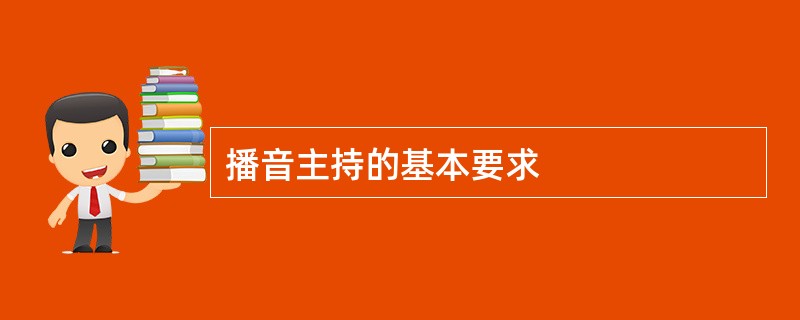 播音主持的基本要求